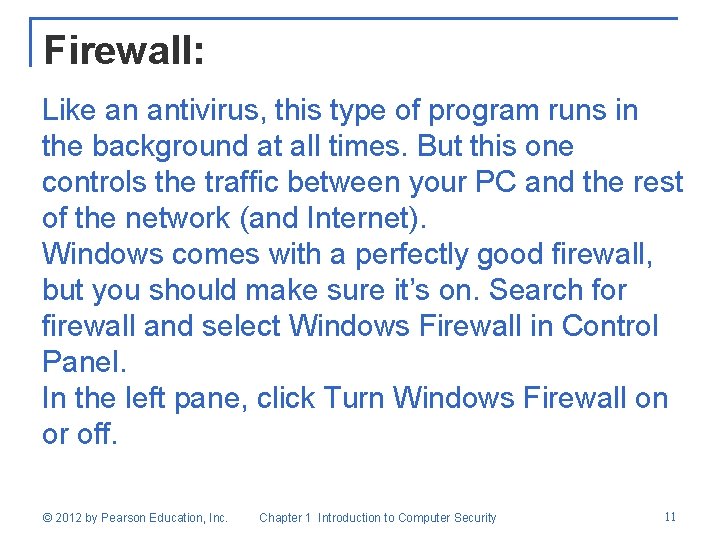 Firewall:

Like an antivirus, this type of program runs in the background at all times. But this one controls the traffic between your PC and the rest of the network (and Internet).

Windows comes with a perfectly good firewall, but you should make sure it's on. Search for firewall and select Windows Firewall in Control Panel.

In the left pane, click Turn Windows Firewall on or off.

© 2012 by Pearson Education, Inc.     Chapter 1 Introduction to Computer Security     11